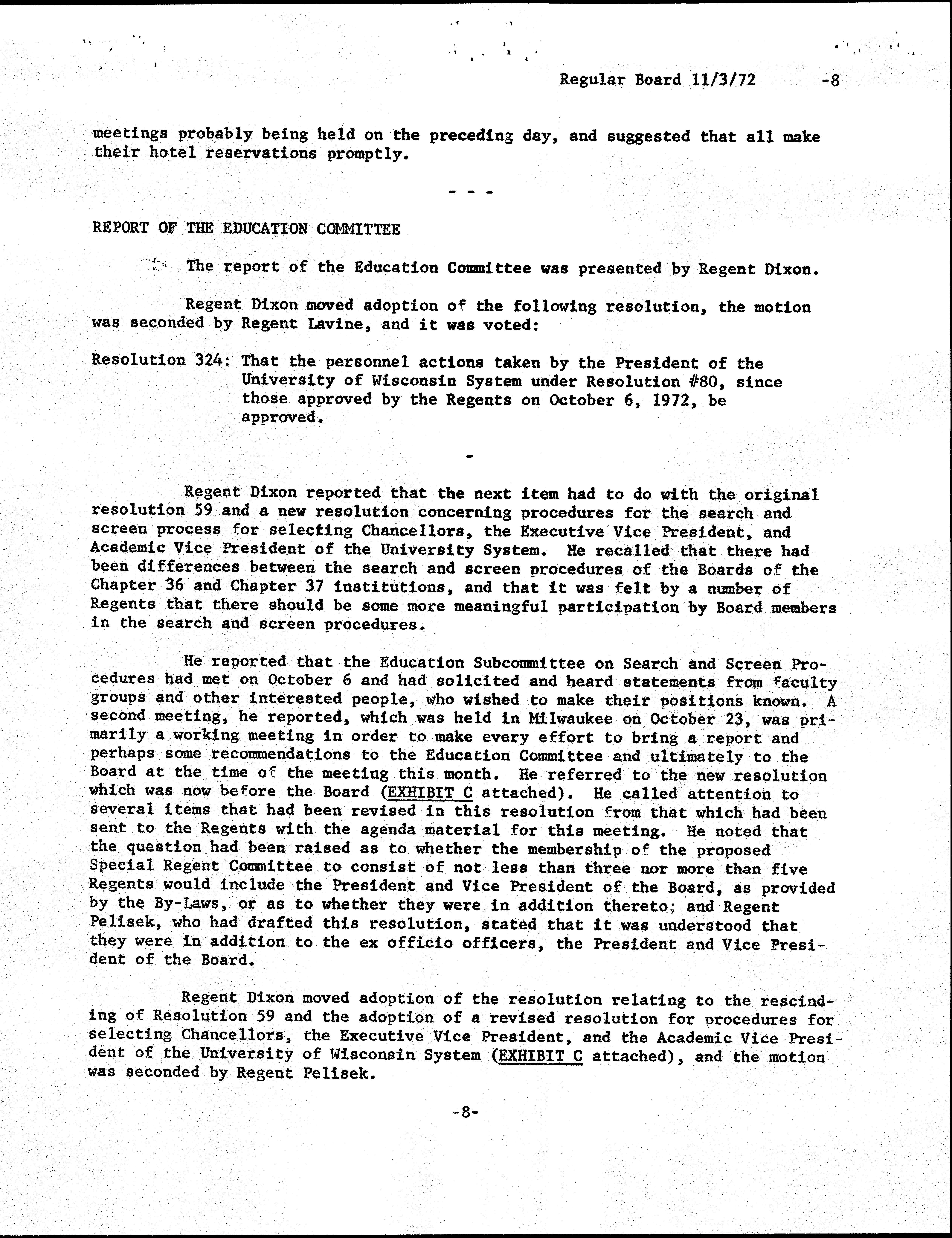 Regular Board 11/3/72 -8

meetings probably being held on the preceding day, and suggested that all make their hotel reservations promptly.

- - -

REPORT OF THE EDUCATION COMMITTEE

The report of the Education Committee was presented by Regent Dixon.

Regent Dixon moved adoption of the following resolution, the motion was seconded by Regent Lavine, and it was voted:

Resolution 324: That the personnel actions taken by the President of the University of Wisconsin System under Resolution #80, since those approved by the Regents on October 6, 1972, be approved.

-

Regent Dixon reported that the next item had to do with the original resolution 59 and a new resolution concerning procedures for the search and screen process for selecting Chancellors, the Executive Vice President, and Academic Vice President of the University System. He recalled that there had been differences between the search and screen procedures of the Boards of the Chapter 36 and Chapter 37 institutions, and that it was felt by a number of Regents that there should be some more meaningful participation by Board members in the search and screen procedures.

He reported that the Education Subcommittee on Search and Screen Procedures had met on October 6 and had solicited and heard statements from faculty groups and other interested people, who wished to make their positions known. A second meeting, he reported, which was held in Milwaukee on October 23, was primarily a working meeting in order to make every effort to bring a report and perhaps some recommendations to the Education Committee and ultimately to the Board at the time of the meeting this month. He referred to the new resolution which was now before the Board (EXHIBIT C attached). He called attention to several items that had been revised in this resolution from that which had been sent to the Regents with the agenda material for this meeting. He noted that the question had been raised as to whether the membership of the proposed Special Regent Committee to consist of not less than three nor more than five Regents would include the President and Vice President of the Board, as provided by the By-Laws, or as to whether they were in addition thereto; and Regent Pelisek, who had drafted this resolution, stated that it was understood that they were in addition to the ex officio officers, the President and Vice President of the Board.

Regent Dixon moved adoption of the resolution relating to the rescinding of Resolution 59 and the adoption of a revised resolution for procedures for selecting Chancellors, the Executive Vice President, and the Academic Vice President of the University of Wisconsin System (EXHIBIT C attached), and the motion was seconded by Regent Pelisek.

-8-